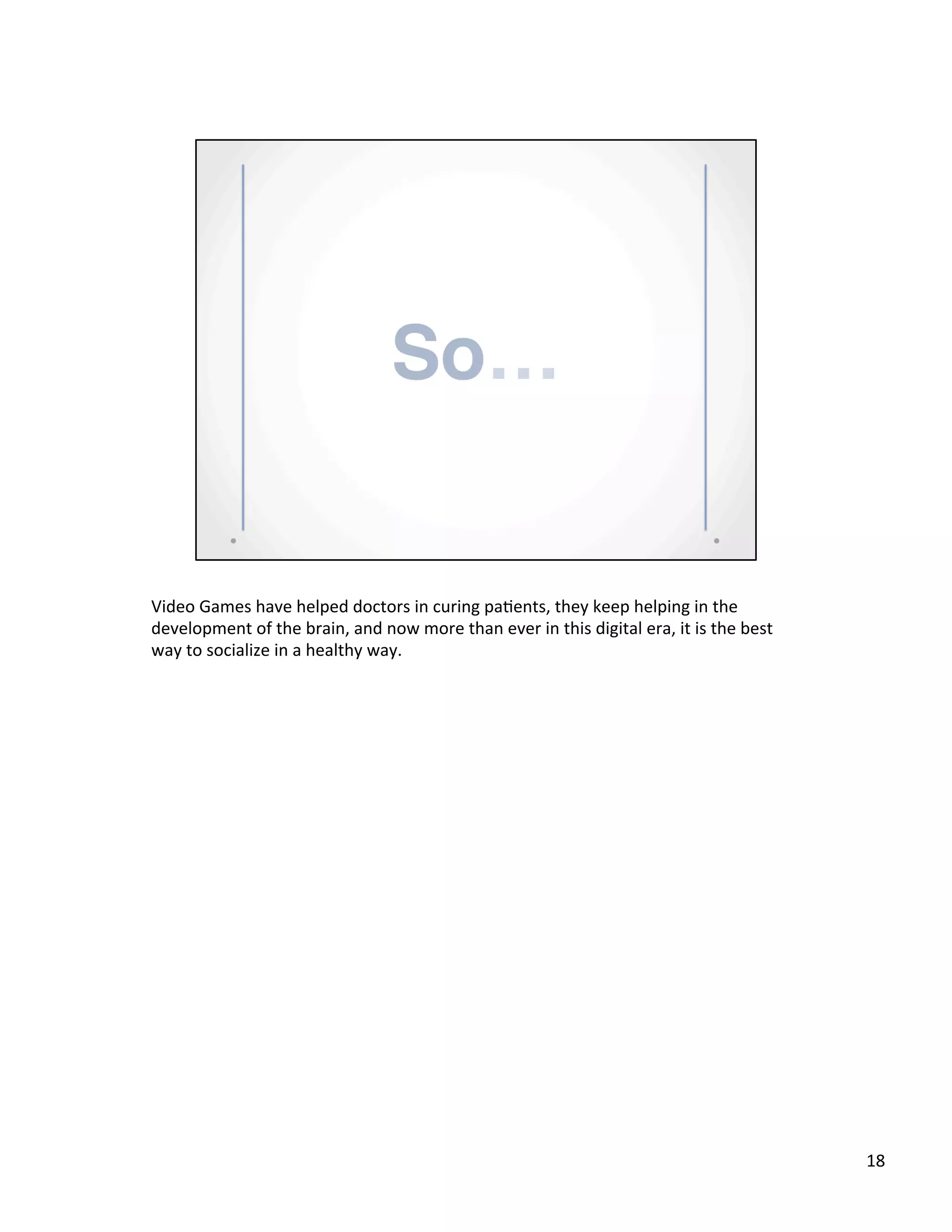 So...

Video Games have helped doctors in curing patients, they keep helping in the development of the brain, and now more than ever in this digital era, it is the best way to socialize in a healthy way.

18